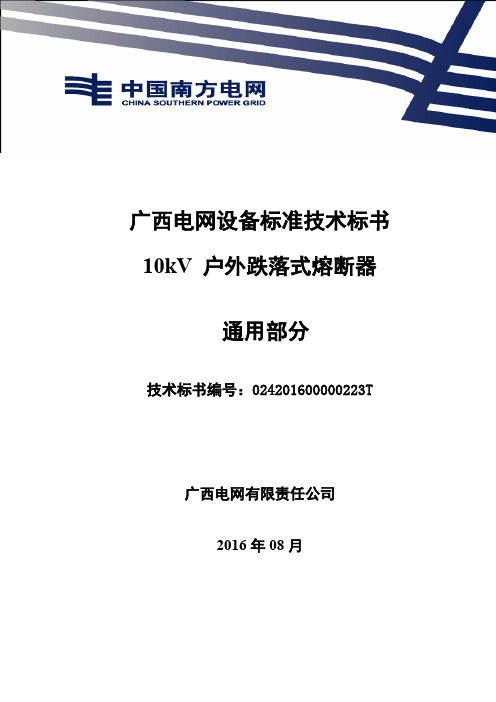 中国南方电网
CHINA SOUTHERN POWER GRID

广西电网设备标准技术标书

10kV 户外跌落式熔断器

通用部分

技术标书编号：024201600000223T

广西电网有限责任公司

2016 年 08 月